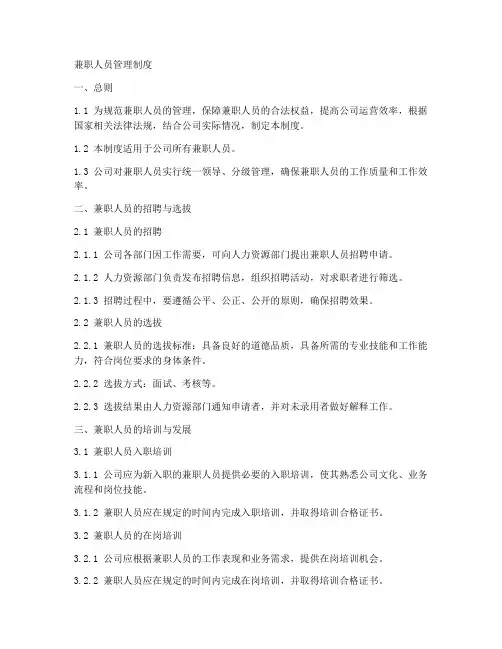 兼职人员管理制度

一、总则

1.1 为规范兼职人员的管理，保障兼职人员的合法权益，提高公司运营效率，根据国家相关法律法规，结合公司实际情况，制定本制度。

1.2 本制度适用于公司所有兼职人员。

1.3 公司对兼职人员实行统一领导、分级管理，确保兼职人员的工作质量和工作效率。

二、兼职人员的招聘与选拔

2.1 兼职人员的招聘

2.1.1 公司各部门因工作需要，可向人力资源部门提出兼职人员招聘申请。

2.1.2 人力资源部门负责发布招聘信息，组织招聘活动，对求职者进行筛选。

2.1.3 招聘过程中，要遵循公平、公正、公开的原则，确保招聘效果。

2.2 兼职人员的选拔

2.2.1 兼职人员的选拔标准：具备良好的道德品质，具备所需的专业技能和工作能力，符合岗位要求的身体条件。

2.2.2 选拔方式：面试、考核等。

2.2.3 选拔结果由人力资源部门通知申请者，并对未录用者做好解释工作。

三、兼职人员的培训与发展

3.1 兼职人员入职培训

3.1.1 公司应为新入职的兼职人员提供必要的入职培训，使其熟悉公司文化、业务流程和岗位技能。

3.1.2 兼职人员应在规定的时间内完成入职培训，并取得培训合格证书。

3.2 兼职人员的在岗培训

3.2.1 公司应根据兼职人员的工作表现和业务需求，提供在岗培训机会。

3.2.2 兼职人员应在规定的时间内完成在岗培训，并取得培训合格证书。